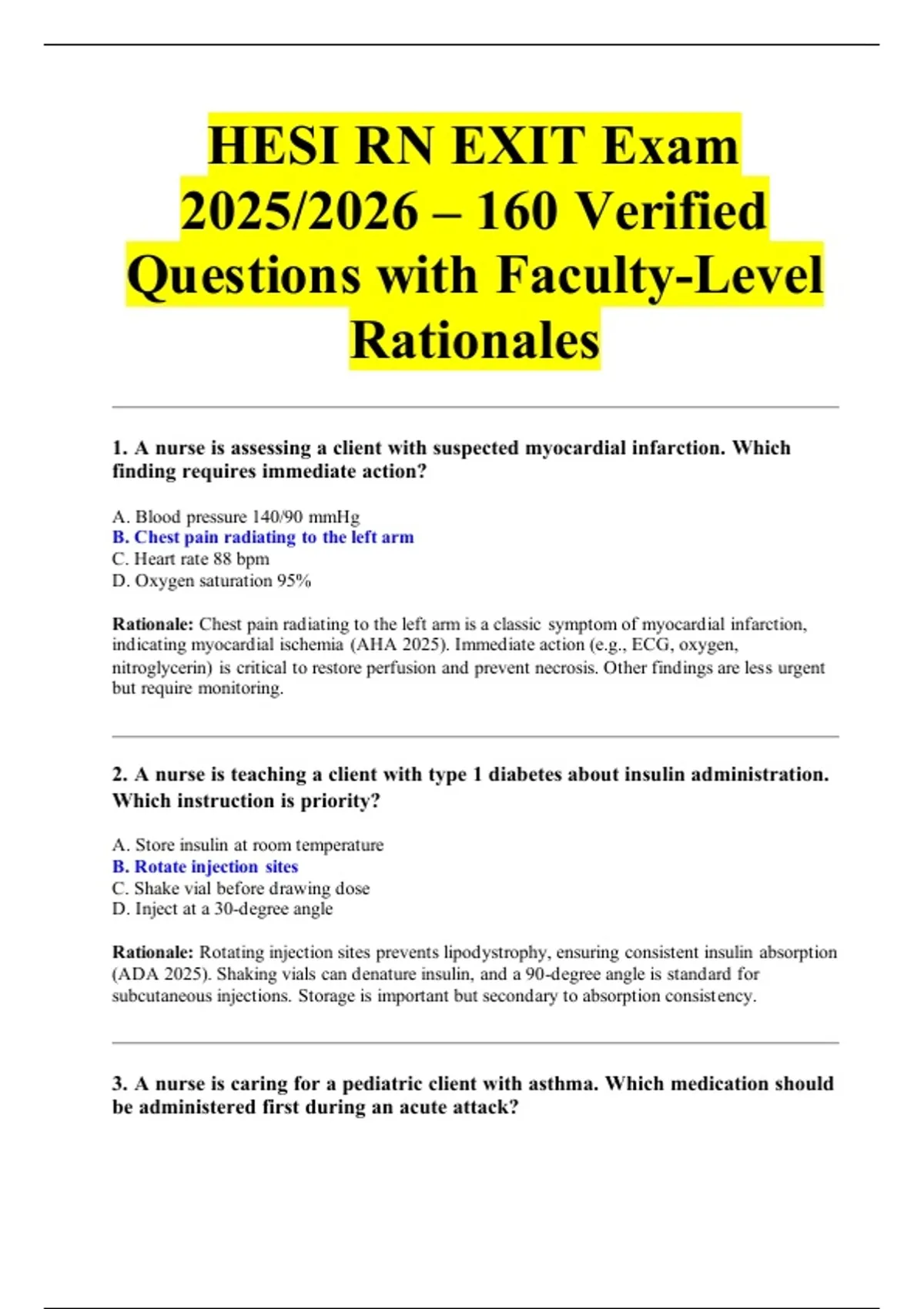 HESI RN EXIT Exam 2025/2026 – 160 Verified Questions with Faculty-Level Rationales

1. A nurse is assessing a client with suspected myocardial infarction. Which finding requires immediate action?

A. Blood pressure 140/90 mmHg
B. Chest pain radiating to the left arm
C. Heart rate 88 bpm
D. Oxygen saturation 95%

Rationale: Chest pain radiating to the left arm is a classic symptom of myocardial infarction, indicating myocardial ischemia (AHA 2025). Immediate action (e.g., ECG, oxygen, nitroglycerin) is critical to restore perfusion and prevent necrosis. Other findings are less urgent but require monitoring.

2. A nurse is teaching a client with type 1 diabetes about insulin administration. Which instruction is priority?

A. Store insulin at room temperature
B. Rotate injection sites
C. Shake vial before drawing dose
D. Inject at a 30-degree angle

Rationale: Rotating injection sites prevents lipodystrophy, ensuring consistent insulin absorption (ADA 2025). Shaking vials can denature insulin, and a 90-degree angle is standard for subcutaneous injections. Storage is important but secondary to absorption consistency.

3. A nurse is caring for a pediatric client with asthma. Which medication should be administered first during an acute attack?